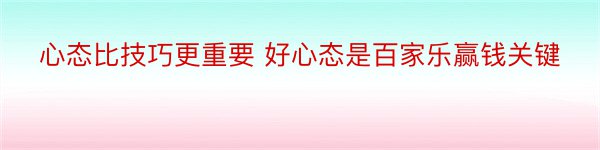 心态比技巧更重要 好心态是百家乐赢钱关键